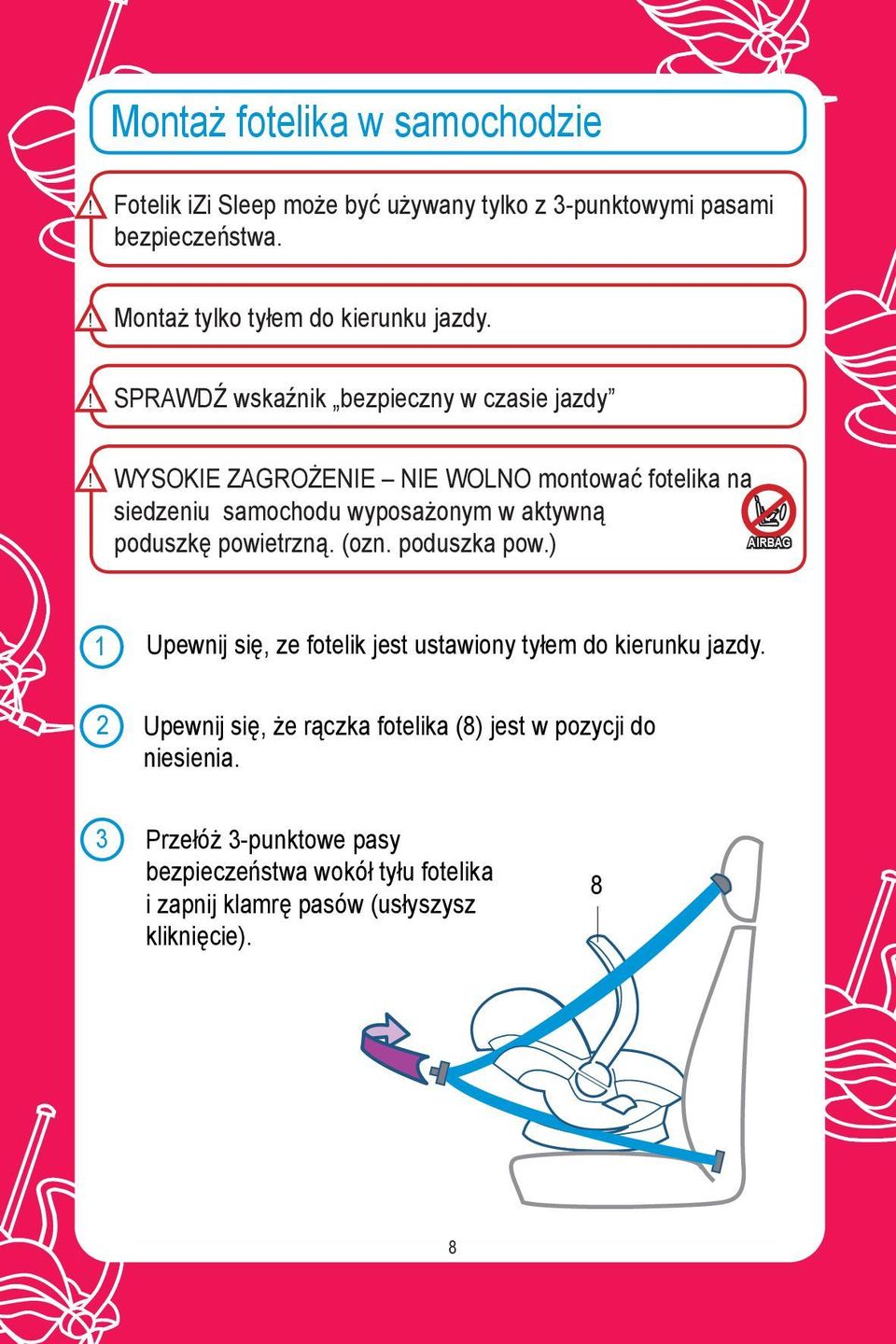 Montaż fotelika w samochodzie

! Fotelik iZi Sleep może być używany tylko z 3-punktowymi pasami bezpieczeństwa.

! Montaż tylko tyłem do kierunku jazdy.

! SPRAWDŹ wskaźnik „bezpieczny w czasie jazdy”

! WYSOKIE ZAGROŻENIE – NIE WOLNO montować fotelika na siedzeniu samochodu wyposażonym w aktywną poduszkę powietrzną. (ozn. poduszka pow.)

AIRBAG

1 Upewnij się, ze fotelik jest ustawiony tyłem do kierunku jazdy.

2 Upewnij się, że rączka fotelika (8) jest w pozycji do niesienia.

3 Przełóż 3-punktowe pasy bezpieczeństwa wokół tyłu fotelika i zapnij klamrę pasów (usłyszysz kliknięcie).

8

8